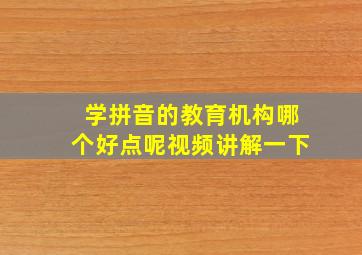 学拼音的教育机构哪个好点呢视频讲解一下